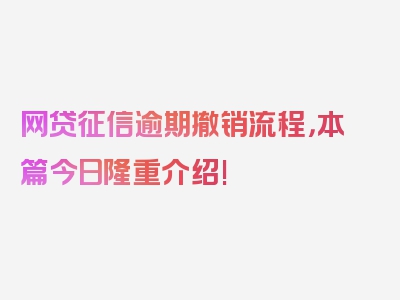 网贷征信逾期撤销流程,本篇今日隆重介绍!